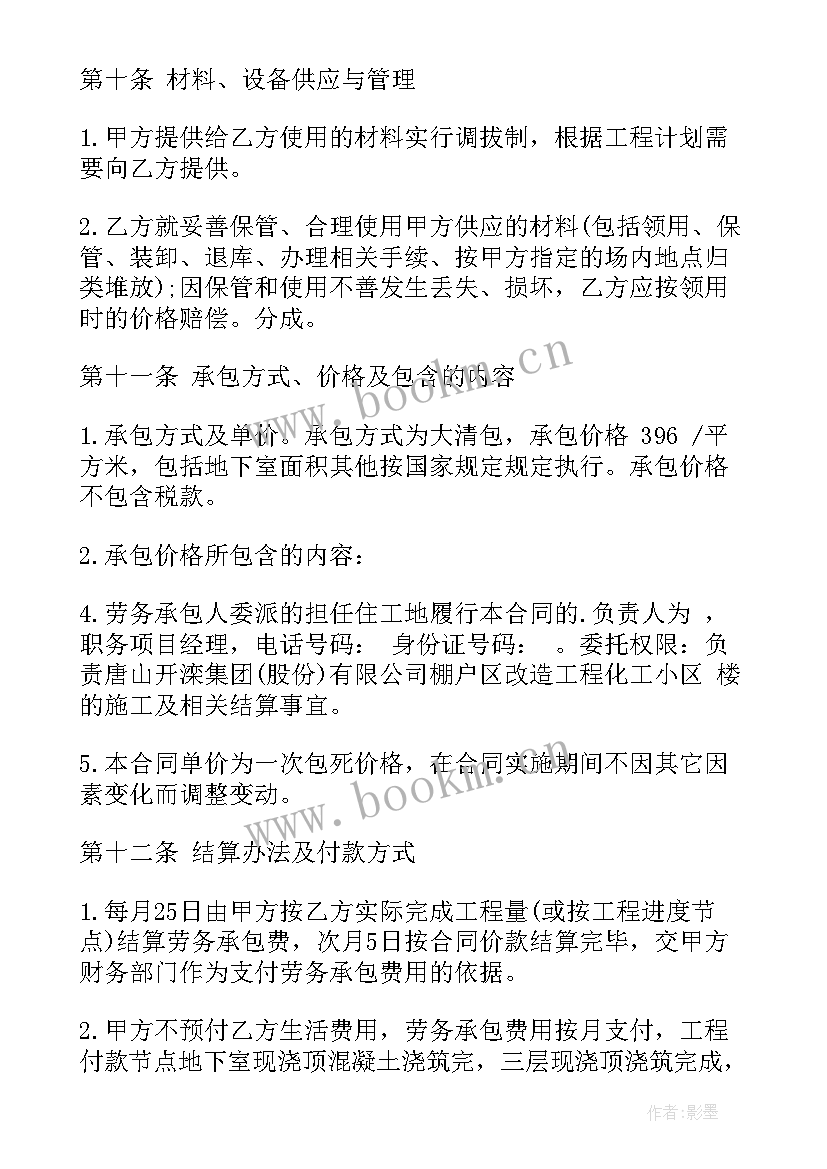 第十条 材料、设备供应与管理

1.甲方提供给乙方使用的材料实行调拨制，根据工程计划需要向乙方提供。

2.乙方就妥善保管、合理使用甲方供应的材料(包括领用、保管、装卸、退库、办理相关手续、按甲方指定的场内地点归类堆放);因保管和使用不善发生丢失、损坏，乙方应按领用时的价格赔偿。分成。

第十一条 承包方式、价格及包含的内容

1.承包方式及单价。承包方式为大清包，承包价格 396 /平方米，包括地下室面积其他按国家规定规定执行。承包价格不包含税款。

2.承包价格所包含的内容：

4.劳务承包人委派的担任住工地履行本合同的.负责人为 ，职务项目经理，电话号码： 身份证号码： 。委托权限：负责唐山开滦集团(股份)有限公司棚户区改造工程化工小区 楼的施工及相关结算事宜。

5.本合同单价为一次包死价格，在合同实施期间不因其它因素变化而调整变动。

第十二条 结算办法及付款方式

1.每月25日由甲方按乙方实际完成工程量(或按工程进度节点)结算劳务承包费，次月5日按合同价款结算完毕，交甲方财务部门作为支付劳务承包费用的依据。

2.甲方不预付乙方生活费用，劳务承包费用按月支付，工程付款节点地下室现浇顶混凝土浇筑完，三层现浇顶浇筑完成，

www.bookm.cn

www.bookm.cn

作者:影墨